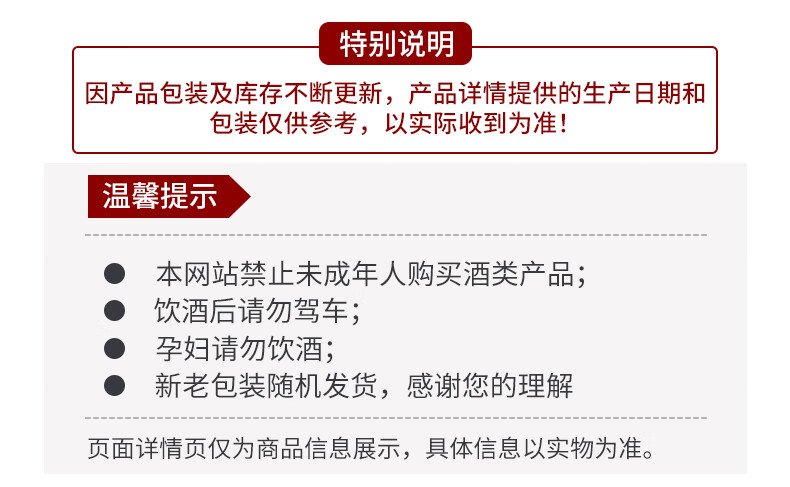 特别说明

因产品包装及库存不断更新，产品详情提供的生产日期和包装仅供参考，以实际收到为准！

温馨提示

• 本网站禁止未成年人购买酒类产品；
• 饮酒后请勿驾车；
• 孕妇请勿饮酒；
• 新老包装随机发货，感谢您的理解

页面详情页仅为商品信息展示，具体信息以实物为准。